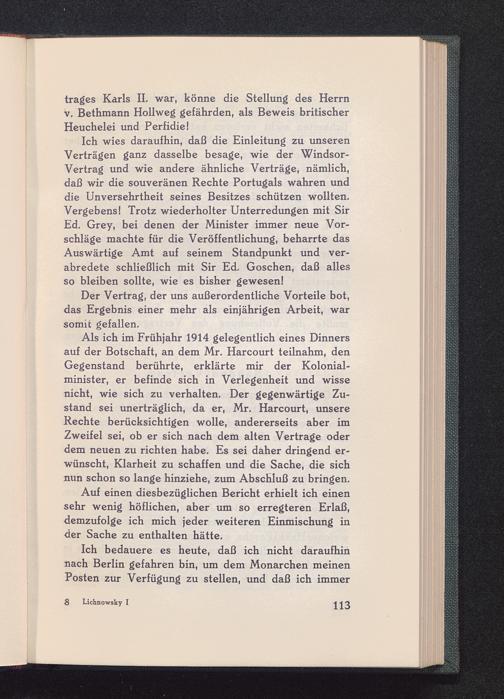 trages Karls II. war, könne die Stellung des Herrn v. Bethmann Hollweg gefährden, als Beweis britischer Heuchelei und Perfidie!

Ich wies daraufhin, daß die Einleitung zu unseren Verträgen ganz dasselbe besage, wie der Windsor-Vertrag und wie andere ähnliche Verträge, nämlich, daß wir die souveränen Rechte Portugals wahren und die Unversehrtheit seines Besitzes schützen wollten. Vergebens! Trotz wiederholter Unterredungen mit Sir Ed. Grey, bei denen der Minister immer neue Vorschläge machte für die Veröffentlichung, beharrte das Auswärtige Amt auf seinem Standpunkt und verabredete schließlich mit Sir Ed. Goschen, daß alles so bleiben sollte, wie es bisher gewesen!

Der Vertrag, der uns außerordentliche Vorteile bot, das Ergebnis einer mehr als einjährigen Arbeit, war somit gefallen.

Als ich im Frühjahr 1914 gelegentlich eines Dinners auf der Botschaft, an dem Mr. Harcourt teilnahm, den Gegenstand berührte, erklärte mir der Kolonialminister, er befinde sich in Verlegenheit und wisse nicht, wie sich zu verhalten. Der gegenwärtige Zustand sei unerträglich, da er, Mr. Harcourt, unsere Rechte berücksichtigen wolle, andererseits aber im Zweifel sei, ob er sich nach dem alten Vertrage oder dem neuen zu richten habe. Es sei daher dringend erwünscht, Klarheit zu schaffen und die Sache, die sich nun schon so lange hinziehe, zum Abschluß zu bringen.

Auf einen diesbezüglichen Bericht erhielt ich einen sehr wenig höflichen, aber um so erregteren Erlaß, demzufolge ich mich jeder weiteren Einmischung in der Sache zu enthalten hätte.

Ich bedauere es heute, daß ich nicht daraufhin nach Berlin gefahren bin, um dem Monarchen meinen Posten zur Verfügung zu stellen, und daß ich immer

8 Lichnowsky I 113